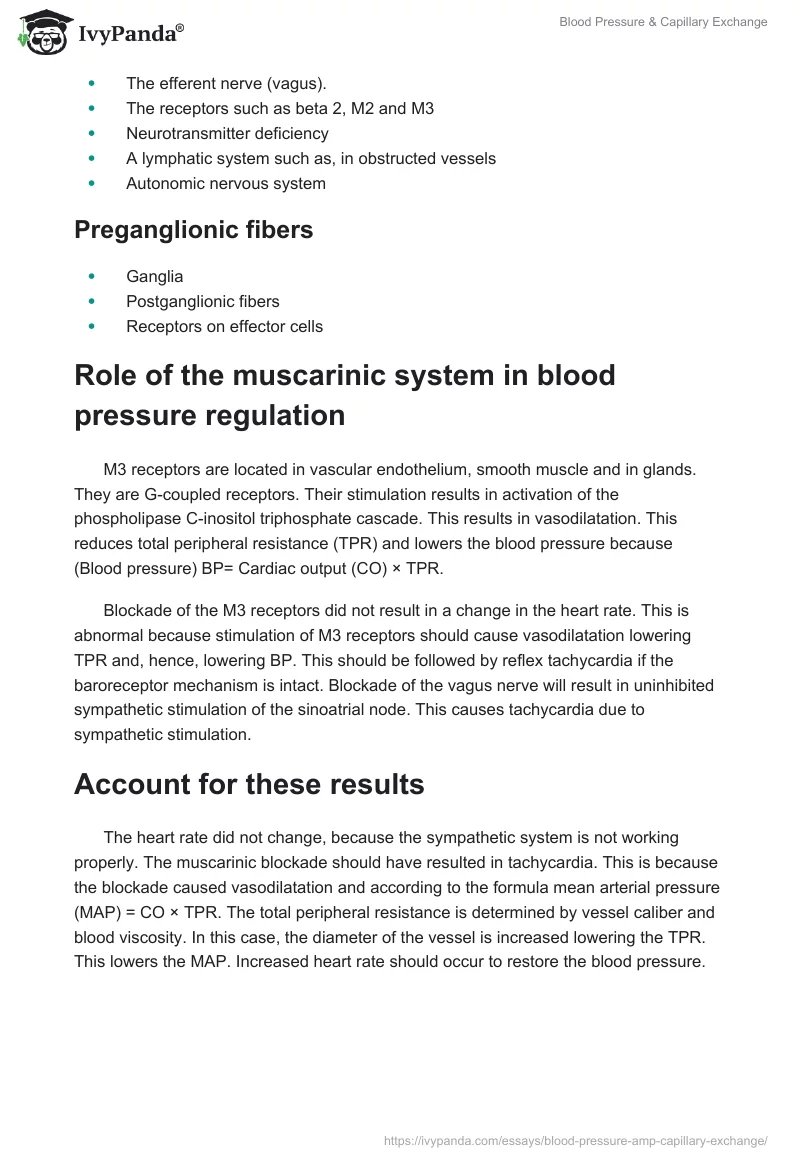 IvyPanda®

Blood Pressure & Capillary Exchange

- The efferent nerve (vagus).
- The receptors such as beta 2, M2 and M3
- Neurotransmitter deficiency
- A lymphatic system such as, in obstructed vessels
- Autonomic nervous system

Preganglionic fibers

- Ganglia
- Postganglionic fibers
- Receptors on effector cells

Role of the muscarinic system in blood pressure regulation

M3 receptors are located in vascular endothelium, smooth muscle and in glands. They are G-coupled receptors. Their stimulation results in activation of the phospholipase C-inositol triphosphate cascade. This results in vasodilatation. This reduces total peripheral resistance (TPR) and lowers the blood pressure because (Blood pressure) BP= Cardiac output (CO) × TPR.

Blockade of the M3 receptors did not result in a change in the heart rate. This is abnormal because stimulation of M3 receptors should cause vasodilatation lowering TPR and, hence, lowering BP. This should be followed by reflex tachycardia if the baroreceptor mechanism is intact. Blockade of the vagus nerve will result in uninhibited sympathetic stimulation of the sinoatrial node. This causes tachycardia due to sympathetic stimulation.

Account for these results

The heart rate did not change, because the sympathetic system is not working properly. The muscarinic blockade should have resulted in tachycardia. This is because the blockade caused vasodilatation and according to the formula mean arterial pressure (MAP) = CO × TPR. The total peripheral resistance is determined by vessel caliber and blood viscosity. In this case, the diameter of the vessel is increased lowering the TPR. This lowers the MAP. Increased heart rate should occur to restore the blood pressure.

https://ivypanda.com/essays/blood-pressure-amp-capillary-exchange/